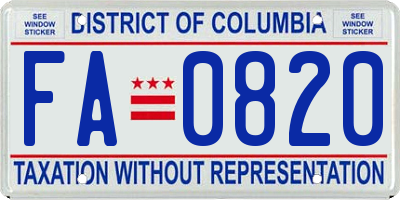 SEE WINDOW STICKER

DISTRICT OF COLUMBIA

SEE WINDOW STICKER

FA 0820

TAXATION WITHOUT REPRESENTATION